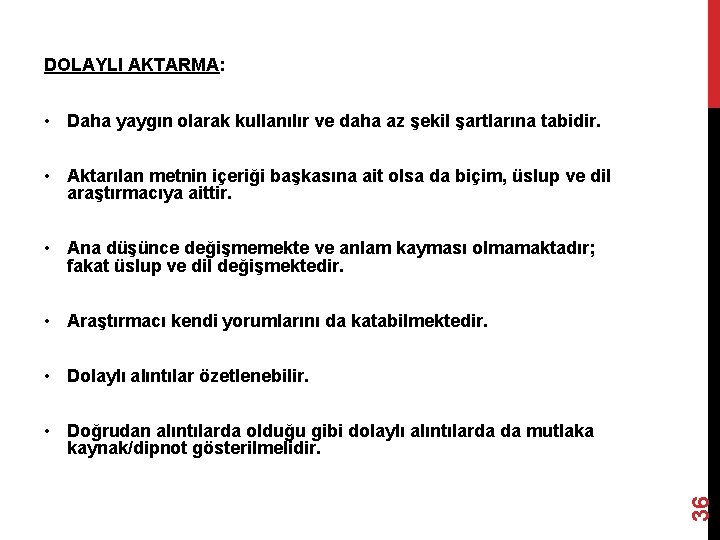 DOLAYLI AKTARMA:

• Daha yaygın olarak kullanılır ve daha az şekil şartlarına tabidir.

• Aktarılan metnin içeriği başkasına ait olsa da biçim, üslup ve dil araştırmacıya aittir.

• Ana düşünce değişmemekte ve anlam kayması olmamaktadır; fakat üslup ve dil değişmektedir.

• Araştırmacı kendi yorumlarını da katabilmektedir.

• Dolaylı alıntılar özetlenebilir.

• Doğrudan alıntılarda olduğu gibi dolaylı alıntılarda da mutlaka kaynak/dipnot gösterilmelidir.

36